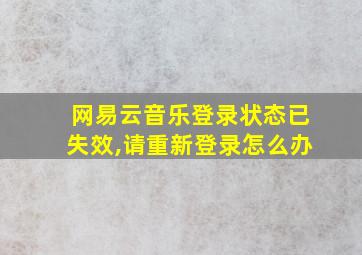 网易云音乐登录状态已失效,请重新登录怎么办